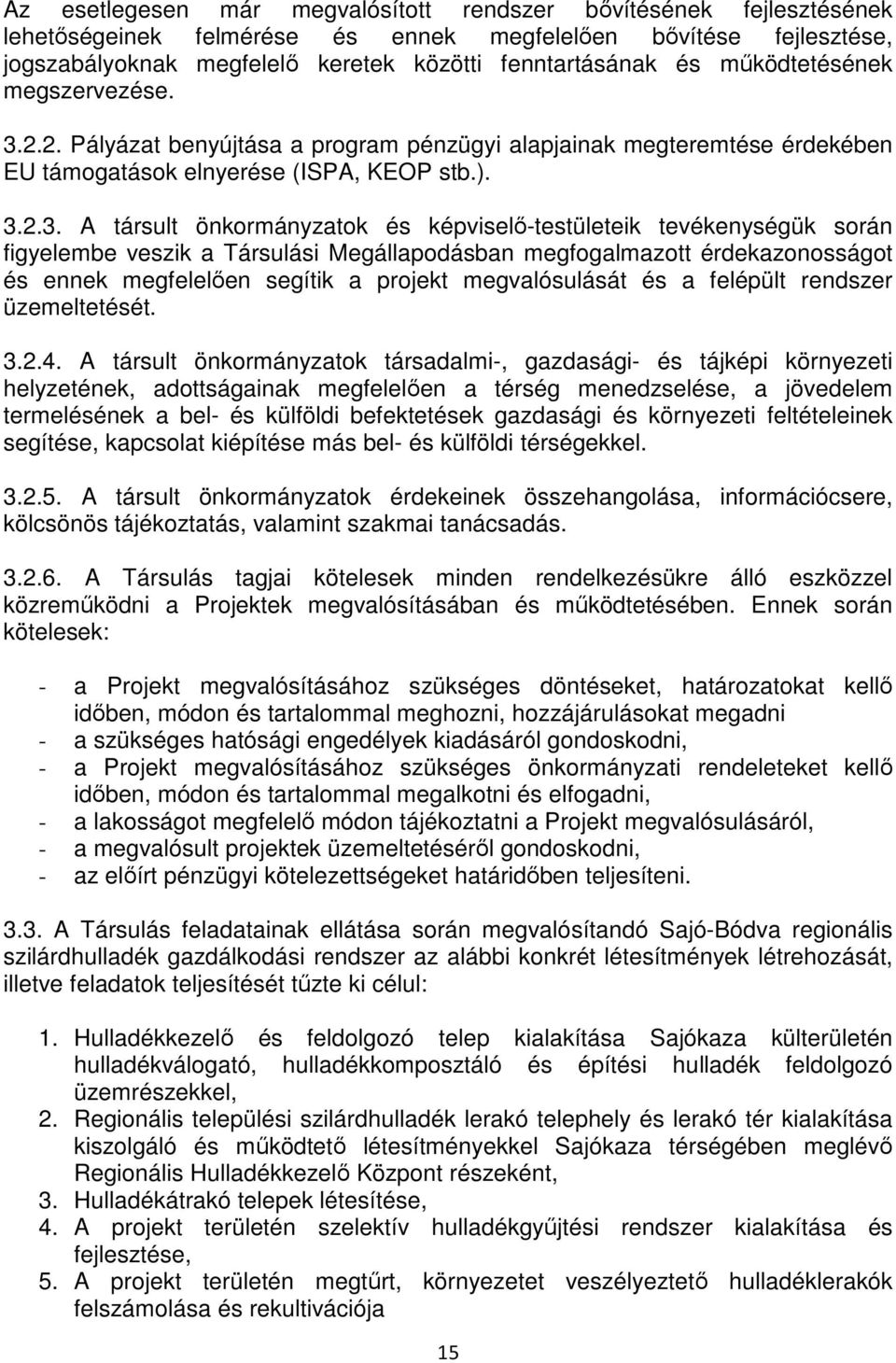 Az esetlegesen már megvalósított rendszer bővítésének fejlesztésének lehetőségeinek felmérése és ennek megfelelően bővítése fejlesztése, jogszabályoknak megfelelő keretek közötti fenntartásának és működtetésének megszervezése.

3.2.2. Pályázat benyújtása a program pénzügyi alapjainak megteremtése érdekében EU támogatások elnyerése (ISPA, KEOP stb.).

3.2.3. A társult önkormányzatok és képviselő-testületeik tevékenységük során figyelembe veszik a Társulási Megállapodásban megfogalmazott érdekazonosságot és ennek megfelelően segítik a projekt megvalósulását és a felépült rendszer üzemeltetését.

3.2.4. A társult önkormányzatok társadalmi-, gazdasági- és tájképi környezeti helyzetének, adottságainak megfelelően a térség menedzselése, a jövedelem termelésének a bel- és külföldi befektetések gazdasági és környezeti feltételeinek segítése, kapcsolat kiépítése más bel- és külföldi térségekkel.

3.2.5. A társult önkormányzatok érdekeinek összehangolása, információcsere, kölcsönös tájékoztatás, valamint szakmai tanácsadás.

3.2.6. A Társulás tagjai kötelesek minden rendelkezésükre álló eszközzel közreműködni a Projektek megvalósításában és működtetésében. Ennek során kötelesek:

- a Projekt megvalósításához szükséges döntéseket, határozatokat kellő időben, módon és tartalommal meghozni, hozzájárulásokat megadni
- a szükséges hatósági engedélyek kiadásáról gondoskodni,
- a Projekt megvalósításához szükséges önkormányzati rendeleteket kellő időben, módon és tartalommal megalkotni és elfogadni,
- a lakosságot megfelelő módon tájékoztatni a Projekt megvalósulásáról,
- a megvalósult projektek üzemeltetéséről gondoskodni,
- az előírt pénzügyi kötelezettségeket határidőben teljesíteni.

3.3. A Társulás feladatainak ellátása során megvalósítandó Sajó-Bódva regionális szilárdhulladék gazdálkodási rendszer az alábbi konkrét létesítmények létrehozását, illetve feladatok teljesítését tűzte ki célul:

1. Hulladékkezelő és feldolgozó telep kialakítása Sajókaza külterületén hulladékválogató, hulladékkomposztáló és építési hulladék feldolgozó üzemrészekkel,
2. Regionális települési szilárdhulladék lerakó telephely és lerakó tér kialakítása kiszolgáló és működtető létesítményekkel Sajókaza térségében meglévő Regionális Hulladékkezelő Központ részeként,
3. Hulladékátrakó telepek létesítése,
4. A projekt területén szelektív hulladékgyűjtési rendszer kialakítása és fejlesztése,
5. A projekt területén megtűrt, környezetet veszélyeztető hulladéklerakók felszámolása és rekultivációja

15